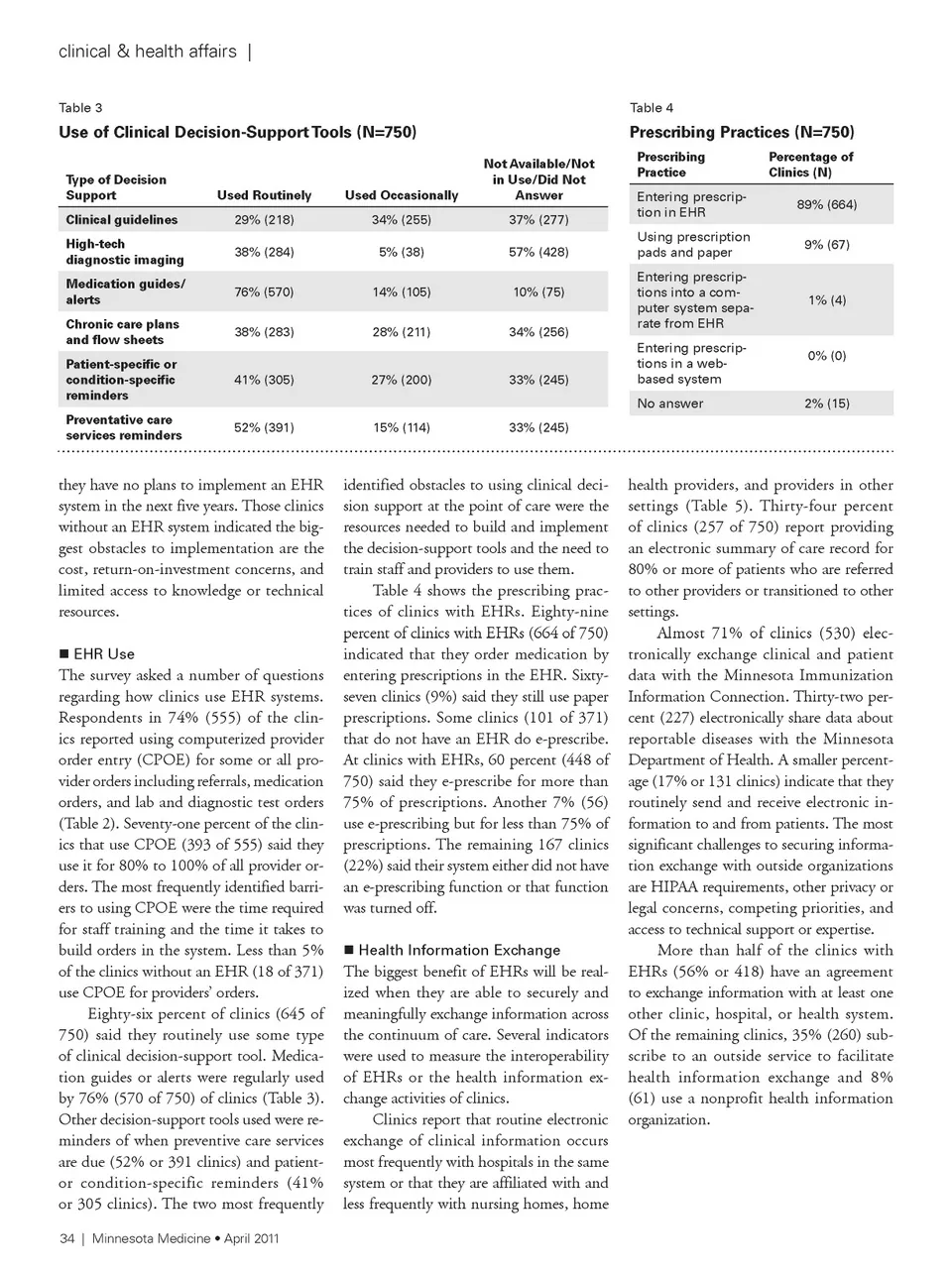 clinical & health affairs |

Table 3

Use of Clinical Decision-Support Tools (N=750)

| Type of Decision Support | Used Routinely | Used Occasionally | Not Available/Not in Use/Did Not Answer |
|---|---|---|---|
| Clinical guidelines | 29% (218) | 34% (255) | 37% (277) |
| High-tech diagnostic imaging | 38% (284) | 5% (38) | 57% (428) |
| Medication guides/ alerts | 76% (570) | 14% (105) | 10% (75) |
| Chronic care plans and flow sheets | 38% (283) | 28% (211) | 34% (256) |
| Patient-specific or condition-specific reminders | 41% (305) | 27% (200) | 33% (245) |
| Preventative care services reminders | 52% (391) | 15% (114) | 33% (245) |

Table 4

Prescribing Practices (N=750)

| Prescribing Practice | Percentage of Clinics (N) |
|---|---|
| Entering prescription in EHR | 89% (664) |
| Using prescription pads and paper | 9% (67) |
| Entering prescriptions into a computer system separate from EHR | 1% (4) |
| Entering prescriptions in a web-based system | 0% (0) |
| No answer | 2% (15) |

they have no plans to implement an EHR system in the next five years. Those clinics without an EHR system indicated the biggest obstacles to implementation are the cost, return-on-investment concerns, and limited access to knowledge or technical resources.

■ EHR Use
The survey asked a number of questions regarding how clinics use EHR systems. Respondents in 74% (555) of the clinics reported using computerized provider order entry (CPOE) for some or all provider orders including referrals, medication orders, and lab and diagnostic test orders (Table 2). Seventy-one percent of the clinics that use CPOE (393 of 555) said they use it for 80% to 100% of all provider orders. The most frequently identified barriers to using CPOE were the time required for staff training and the time it takes to build orders in the system. Less than 5% of the clinics without an EHR (18 of 371) use CPOE for providers' orders.

Eighty-six percent of clinics (645 of 750) said they routinely use some type of clinical decision-support tool. Medication guides or alerts were regularly used by 76% (570 of 750) of clinics (Table 3). Other decision-support tools used were reminders of when preventive care services are due (52% or 391 clinics) and patient- or condition-specific reminders (41% or 305 clinics). The two most frequently identified obstacles to using clinical decision support at the point of care were the resources needed to build and implement the decision-support tools and the need to train staff and providers to use them.

Table 4 shows the prescribing practices of clinics with EHRs. Eighty-nine percent of clinics with EHRs (664 of 750) indicated that they order medication by entering prescriptions in the EHR. Sixty-seven clinics (9%) said they still use paper prescriptions. Some clinics (101 of 371) that do not have an EHR do e-prescribe. At clinics with EHRs, 60 percent (448 of 750) said they e-prescribe for more than 75% of prescriptions. Another 7% (56) use e-prescribing but for less than 75% of prescriptions. The remaining 167 clinics (22%) said their system either did not have an e-prescribing function or that function was turned off.

■ Health Information Exchange
The biggest benefit of EHRs will be realized when they are able to securely and meaningfully exchange information across the continuum of care. Several indicators were used to measure the interoperability of EHRs or the health information exchange activities of clinics.

Clinics report that routine electronic exchange of clinical information occurs most frequently with hospitals in the same system or that they are affiliated with and less frequently with nursing homes, home health providers, and providers in other settings (Table 5). Thirty-four percent of clinics (257 of 750) report providing an electronic summary of care record for 80% or more of patients who are referred to other providers or transitioned to other settings.

Almost 71% of clinics (530) electronically exchange clinical and patient data with the Minnesota Immunization Information Connection. Thirty-two percent (227) electronically share data about reportable diseases with the Minnesota Department of Health. A smaller percentage (17% or 131 clinics) indicate that they routinely send and receive electronic information to and from patients. The most significant challenges to securing information exchange with outside organizations are HIPAA requirements, other privacy or legal concerns, competing priorities, and access to technical support or expertise.

More than half of the clinics with EHRs (56% or 418) have an agreement to exchange information with at least one other clinic, hospital, or health system. Of the remaining clinics, 35% (260) subscribe to an outside service to facilitate health information exchange and 8% (61) use a nonprofit health information organization.

34 | Minnesota Medicine • April 2011